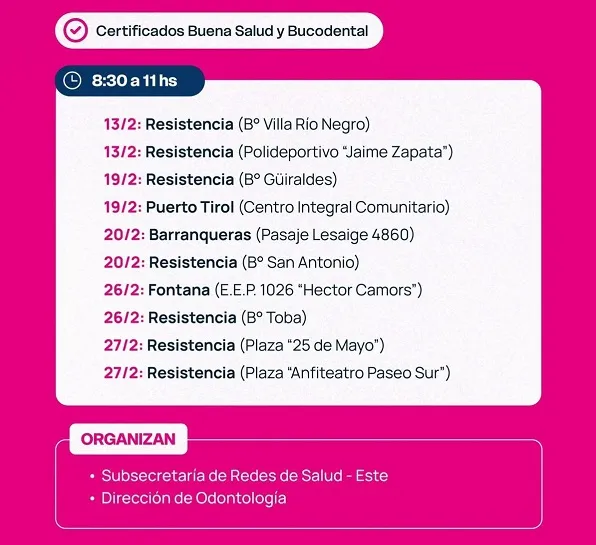 Certificados Buena Salud y Bucodental

8:30 a 11 hs

13/2: Resistencia (B° Villa Río Negro)
13/2: Resistencia (Polideportivo "Jaime Zapata")
19/2: Resistencia (B° Güiraldes)
19/2: Puerto Tirol (Centro Integral Comunitario)
20/2: Barranqueras (Pasaje Lesaige 4860)
20/2: Resistencia (B° San Antonio)
26/2: Fontana (E.E.P. 1026 "Hector Camors")
26/2: Resistencia (B° Toba)
27/2: Resistencia (Plaza "25 de Mayo")
27/2: Resistencia (Plaza "Anfiteatro Paseo Sur")

ORGANIZAN

• Subsecretaría de Redes de Salud - Este
• Dirección de Odontología